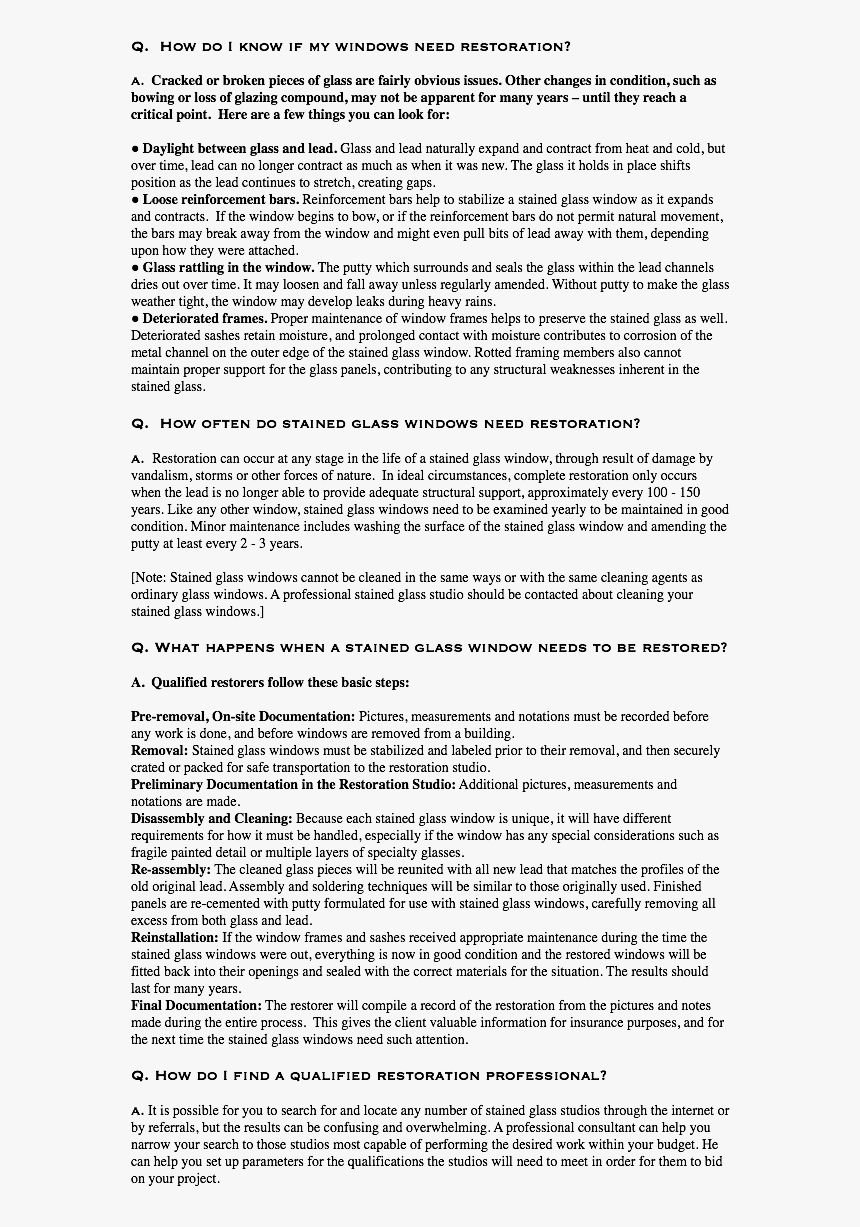 Q. How do I know if my windows need restoration?

A. Cracked or broken pieces of glass are fairly obvious issues. Other changes in condition, such as bowing or loss of glazing compound, may not be apparent for many years – until they reach a critical point. Here are a few things you can look for:

● Daylight between glass and lead. Glass and lead naturally expand and contract from heat and cold, but over time, lead can no longer contract as much as when it was new. The glass it holds in place shifts position as the lead continues to stretch, creating gaps.
● Loose reinforcement bars. Reinforcement bars help to stabilize a stained glass window as it expands and contracts. If the window begins to bow, or if the reinforcement bars do not permit natural movement, the bars may break away from the window and might even pull bits of lead away with them, depending upon how they were attached.
● Glass rattling in the window. The putty which surrounds and seals the glass within the lead channels dries out over time. It may loosen and fall away unless regularly amended. Without putty to make the glass weather tight, the window may develop leaks during heavy rains.
● Deteriorated frames. Proper maintenance of window frames helps to preserve the stained glass as well. Deteriorated sashes retain moisture, and prolonged contact with moisture contributes to corrosion of the metal channel on the outer edge of the stained glass window. Rotted framing members also cannot maintain proper support for the glass panels, contributing to any structural weaknesses inherent in the stained glass.

Q. How often do stained glass windows need restoration?

A. Restoration can occur at any stage in the life of a stained glass window, through result of damage by vandalism, storms or other forces of nature. In ideal circumstances, complete restoration only occurs when the lead is no longer able to provide adequate structural support, approximately every 100 - 150 years. Like any other window, stained glass windows need to be examined yearly to be maintained in good condition. Minor maintenance includes washing the surface of the stained glass window and amending the putty at least every 2 - 3 years.

[Note: Stained glass windows cannot be cleaned in the same ways or with the same cleaning agents as ordinary glass windows. A professional stained glass studio should be contacted about cleaning your stained glass windows.]

Q. What happens when a stained glass window needs to be restored?

A. Qualified restorers follow these basic steps:

Pre-removal, On-site Documentation: Pictures, measurements and notations must be recorded before any work is done, and before windows are removed from a building.
Removal: Stained glass windows must be stabilized and labeled prior to their removal, and then securely crated or packed for safe transportation to the restoration studio.
Preliminary Documentation in the Restoration Studio: Additional pictures, measurements and notations are made.
Disassembly and Cleaning: Because each stained glass window is unique, it will have different requirements for how it must be handled, especially if the window has any special considerations such as fragile painted detail or multiple layers of specialty glasses.
Re-assembly: The cleaned glass pieces will be reunited with all new lead that matches the profiles of the old original lead. Assembly and soldering techniques will be similar to those originally used. Finished panels are re-cemented with putty formulated for use with stained glass windows, carefully removing all excess from both glass and lead.
Reinstallation: If the window frames and sashes received appropriate maintenance during the time the stained glass windows were out, everything is now in good condition and the restored windows will be fitted back into their openings and sealed with the correct materials for the situation. The results should last for many years.
Final Documentation: The restorer will compile a record of the restoration from the pictures and notes made during the entire process. This gives the client valuable information for insurance purposes, and for the next time the stained glass windows need such attention.

Q. How do I find a qualified restoration professional?

A. It is possible for you to search for and locate any number of stained glass studios through the internet or by referrals, but the results can be confusing and overwhelming. A professional consultant can help you narrow your search to those studios most capable of performing the desired work within your budget. He can help you set up parameters for the qualifications the studios will need to meet in order for them to bid on your project.